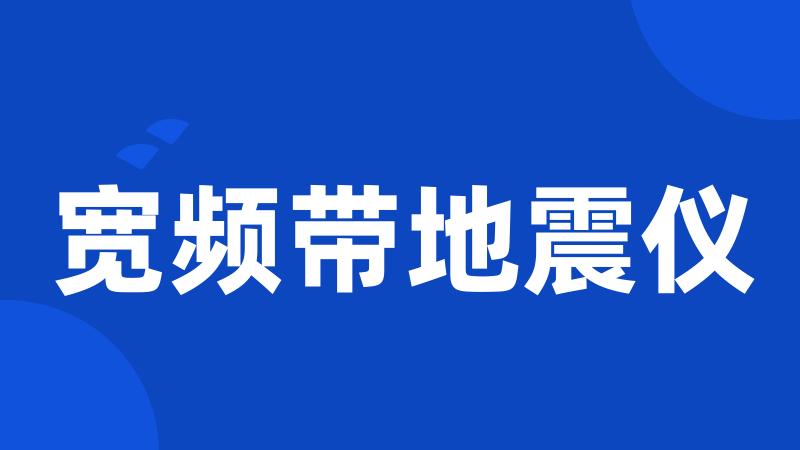 宽频带地震仪